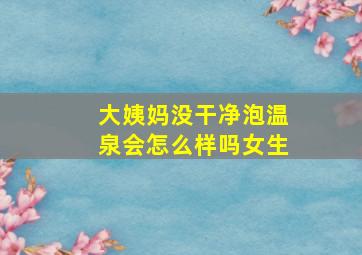 大姨妈没干净泡温泉会怎么样吗女生